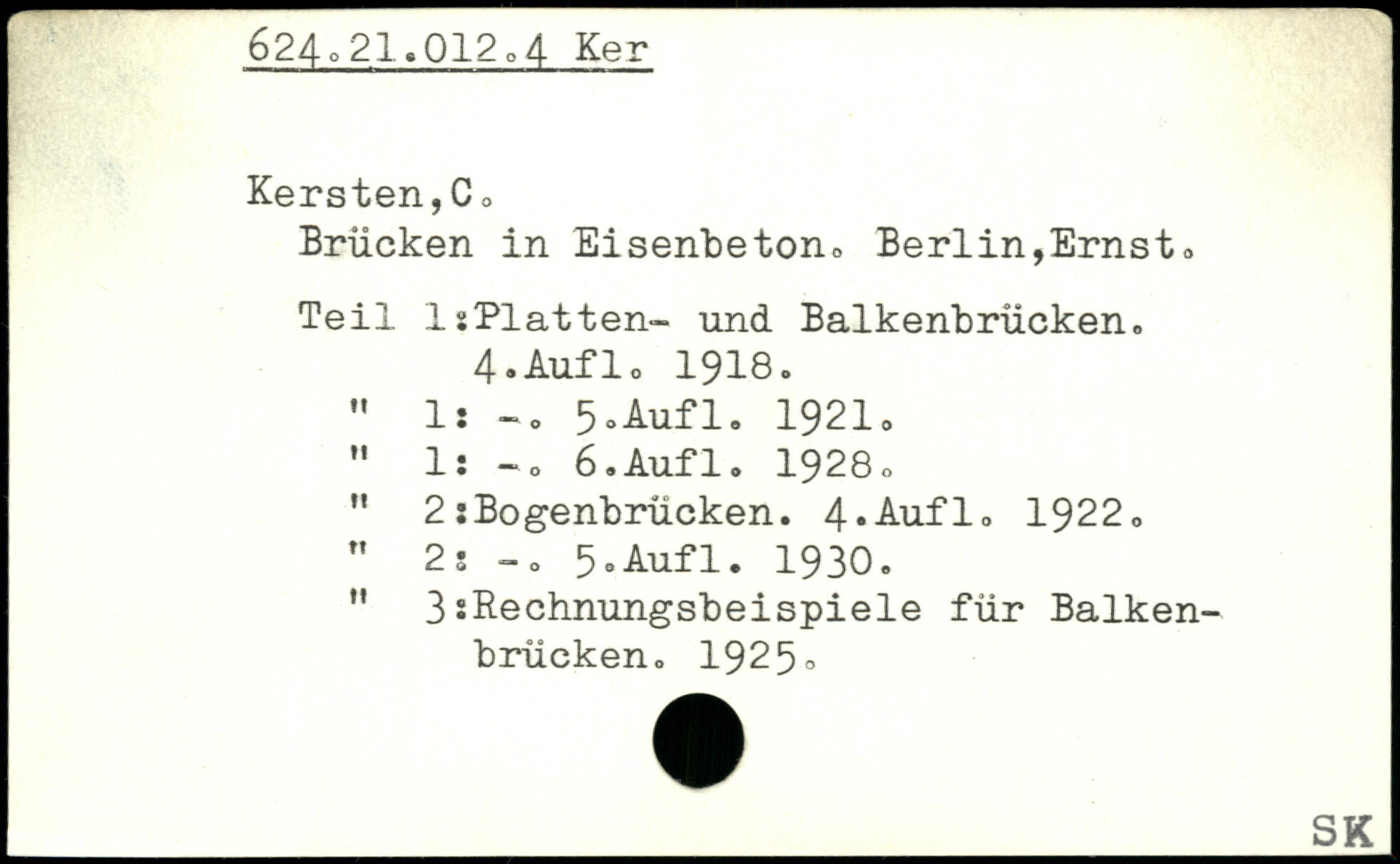 624.21.012.4 Ker

Kersten,C.
Brücken in Eisenbeton. Berlin,Ernst.

Teil 1:Platten- und Balkenbrücken.
4.Aufl. 1918.
" 1: -. 5.Aufl. 1921.
" 1: -. 6.Aufl. 1928.
" 2:Bogenbrücken. 4.Aufl. 1922.
" 2: -. 5.Aufl. 1930.
" 3:Rechnungsbeispiele für Balkenbrücken. 1925.

SK